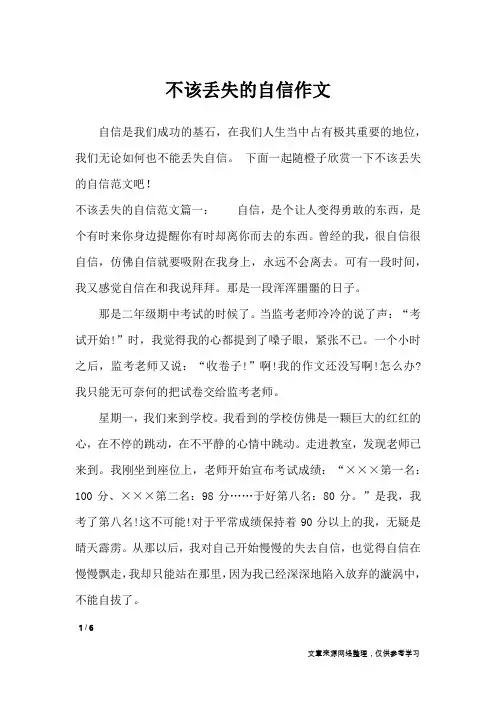 不该丢失的自信作文

自信是我们成功的基石，在我们人生当中占有极其重要的地位，我们无论如何也不能丢失自信。 下面一起随橙子欣赏一下不该丢失的自信范文吧！

不该丢失的自信范文篇一： 自信，是个让人变得勇敢的东西，是个有时来你身边提醒你有时却离你而去的东西。曾经的我，很自信很自信，仿佛自信就要吸附在我身上，永远不会离去。可有一段时间，我又感觉自信在和我说拜拜。那是一段浑浑噩噩的日子。

那是二年级期中考试的时候了。当监考老师冷冷的说了声：“考试开始!”时，我觉得我的心都提到了嗓子眼，紧张不已。一个小时之后，监考老师又说：“收卷子!”啊!我的作文还没写啊!怎么办?我只能无可奈何的把试卷交给监考老师。

星期一，我们来到学校。我看到的学校仿佛是一颗巨大的红红的心，在不停的跳动，在不平静的心情中跳动。走进教室，发现老师已来到。我刚坐到座位上，老师开始宣布考试成绩：“×××第一名：100 分、×××第二名：98 分……于好第八名：80 分。”是我，我考了第八名!这不可能!对于平常成绩保持着 90 分以上的我，无疑是晴天霹雳。从那以后，我对自己开始慢慢的失去自信，也觉得自信在慢慢飘走，我却只能站在那里，因为我已经深深地陷入放弃的漩涡中，不能自拔了。

1 / 6

文章来源网络整理，仅供参考学习